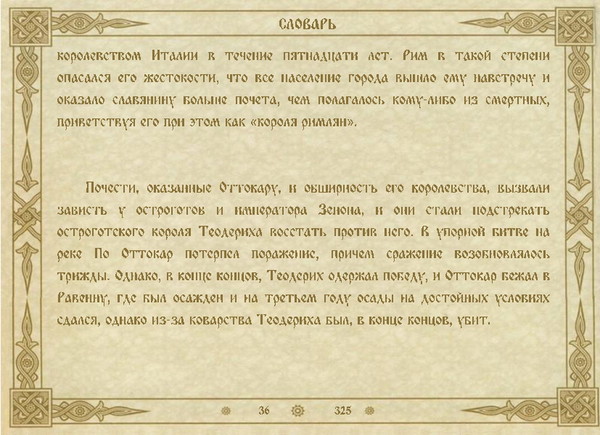 СЛОВАРЬ

королевством Италии в течение пятнадцати лет. Рим в такой степени опасался его жестокости, что все население города вышло ему навстречу и оказало славянину больше почета, чем полагалось кому-либо из смертных, приветствуя его при этом как «короля римлян».

Почести, оказанные Оттокару, и обширность его королевства, вызвали зависть у остроготов и императора Зенона, и они стали подстрекать остроготского короля Теодериха восстать против него. В упорной битве на реке По Оттокар потерпел поражение, причем сражение возобновлялось трижды. Однако, в конце концов, Теодерих одержал победу, и Оттокар бежал в Равенну, где был осажден и на третьем году осады на достойных условиях сдался, однако из-за коварства Теодериха был, в конце концов, убит.

36 325